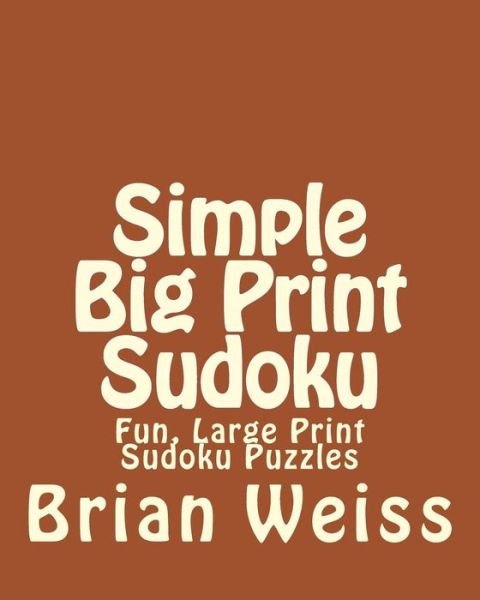 Simple Big Print Sudoku

Fun, Large Print Sudoku Puzzles

Brian Weiss